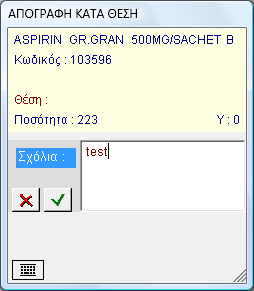 ΑΠΟΓΡΑΦΗ ΚΑΤΑ ΘΕΣΗ

ASPIRIN GR.GRAN 500MG/SACHET B

Κωδικός : 103596

Θέση :

Ποσότητα : 223

Υ : 0

Σχόλια :

test